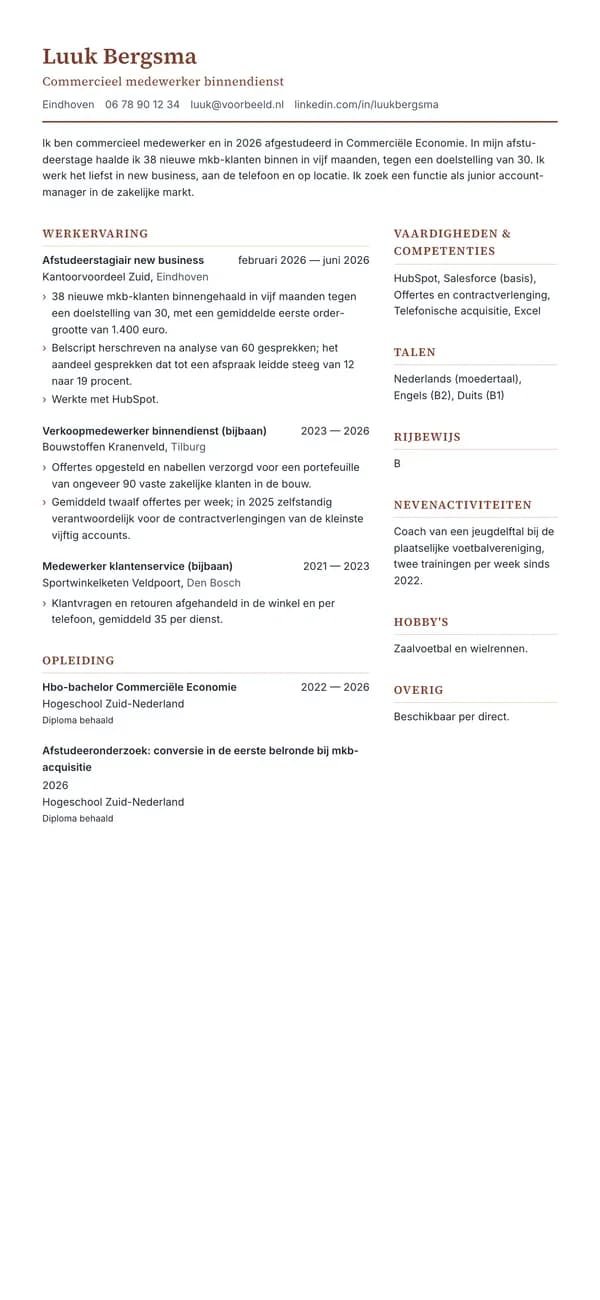 Luuk Bergsma

Commercieel medewerker binnendienst

Eindhoven 06 78 90 12 34 luuk@voorbeeld.nl linkedin.com/in/luukbergsma

Ik ben commercieel medewerker en in 2026 afgestudeerd in Commerciële Economie. In mijn afstudeerstage haalde ik 38 nieuwe mkb-klanten binnen in vijf maanden, tegen een doelstelling van 30. Ik werk het liefst in new business, aan de telefoon en op locatie. Ik zoek een functie als junior accountmanager in de zakelijke markt.

WERKERVARING

Afstudeerstagiair new business februari 2026 — juni 2026
Kantoorvoordeel Zuid, Eindhoven

› 38 nieuwe mkb-klanten binnengehaald in vijf maanden tegen een doelstelling van 30, met een gemiddelde eerste ordergrootte van 1.400 euro.
› Belscript herschreven na analyse van 60 gesprekken; het aandeel gesprekken dat tot een afspraak leidde steeg van 12 naar 19 procent.
› Werkte met HubSpot.

Verkoopmedewerker binnendienst (bijbaan) 2023 — 2026
Bouwstoffen Kranenveld, Tilburg

› Offertes opgesteld en nabellen verzorgd voor een portefeuille van ongeveer 90 vaste zakelijke klanten in de bouw.
› Gemiddeld twaalf offertes per week; in 2025 zelfstandig verantwoordelijk voor de contractverlengingen van de kleinste vijftig accounts.

Medewerker klantenservice (bijbaan) 2021 — 2023
Sportwinkelketen Veldpoort, Den Bosch

› Klantvragen en retouren afgehandeld in de winkel en per telefoon, gemiddeld 35 per dienst.

OPLEIDING

Hbo-bachelor Commerciële Economie 2022 — 2026
Hogeschool Zuid-Nederland
Diploma behaald

Afstudeeronderzoek: conversie in de eerste belronde bij mkb-acquisitie
2026
Hogeschool Zuid-Nederland
Diploma behaald

VAARDIGHEDEN & COMPETENTIES

HubSpot, Salesforce (basis), Offertes en contractverlenging, Telefonische acquisitie, Excel

TALEN

Nederlands (moedertaal), Engels (B2), Duits (B1)

RIJBEWIJS

B

NEVENACTIVITEITEN

Coach van een jeugdelftal bij de plaatselijke voetbalvereniging, twee trainingen per week sinds 2022.

HOBBY'S

Zaalvoetbal en wielrennen.

OVERIG

Beschikbaar per direct.